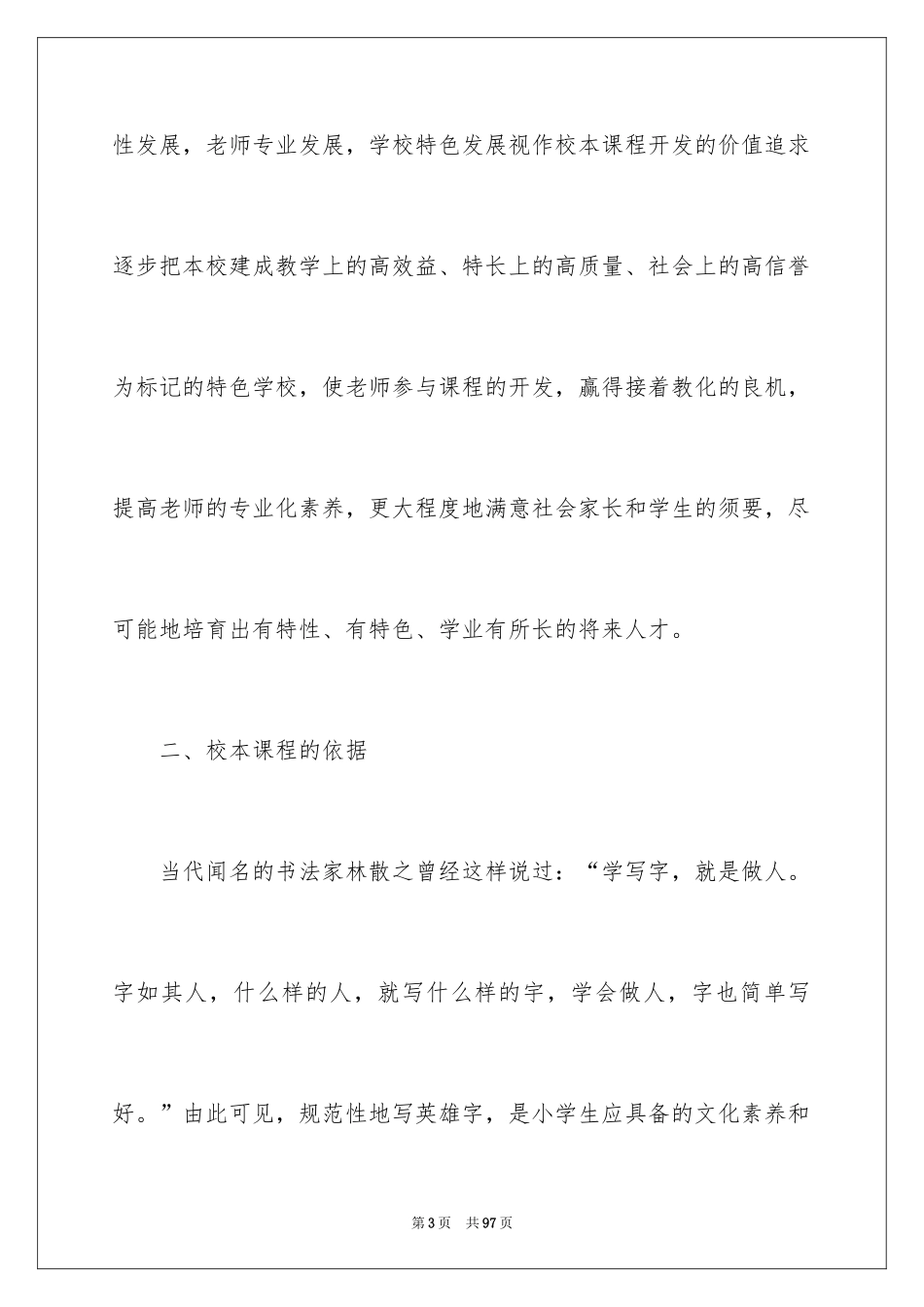 性发展，老师专业发展，学校特色发展视作校本课程开发的价值追求逐步把本校建成教学上的高效益、特长上的高质量、社会上的高信誉为标记的特色学校，使老师参与课程的开发，赢得接着教化的良机，提高老师的专业化素养，更大程度地满意社会家长和学生的须要，尽可能地培育出有特性、有特色、学业有所长的将来人才。

二、校本课程的依据

当代闻名的书法家林散之曾经这样说过：“学写字，就是做人。字如其人，什么样的人，就写什么样的字，学会做人，字也简单写好。”由此可见，规范性地写英雄字，是小学生应具备的文化素养和

第3页 共97页